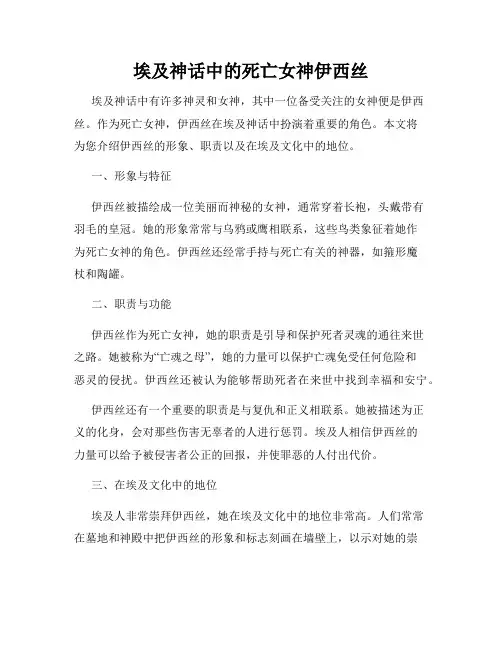 埃及神话中的死亡女神伊西丝

埃及神话中有许多神灵和女神，其中一位备受关注的女神便是伊西丝。作为死亡女神，伊西丝在埃及神话中扮演着重要的角色。本文将为您介绍伊西丝的形象、职责以及在埃及文化中的地位。

一、形象与特征

伊西丝被描绘成一位美丽而神秘的女神，通常穿着长袍，头戴带有羽毛的皇冠。她的形象常常与乌鸦或鹰相联系，这些鸟类象征着她作为死亡女神的角色。伊西丝还经常手持与死亡有关的神器，如箍形魔杖和陶罐。

二、职责与功能

伊西丝作为死亡女神，她的职责是引导和保护死者灵魂的通往来世之路。她被称为“亡魂之母”，她的力量可以保护亡魂免受任何危险和恶灵的侵扰。伊西丝还被认为能够帮助死者在来世中找到幸福和安宁。

伊西丝还有一个重要的职责是与复仇和正义相联系。她被描述为正义的化身，会对那些伤害无辜者的人进行惩罚。埃及人相信伊西丝的力量可以给予被侵害者公正的回报，并使罪恶的人付出代价。

三、在埃及文化中的地位

埃及人非常崇拜伊西丝，她在埃及文化中的地位非常高。人们常常在墓地和神殿中把伊西丝的形象和标志刻画在墙壁上，以示对她的崇